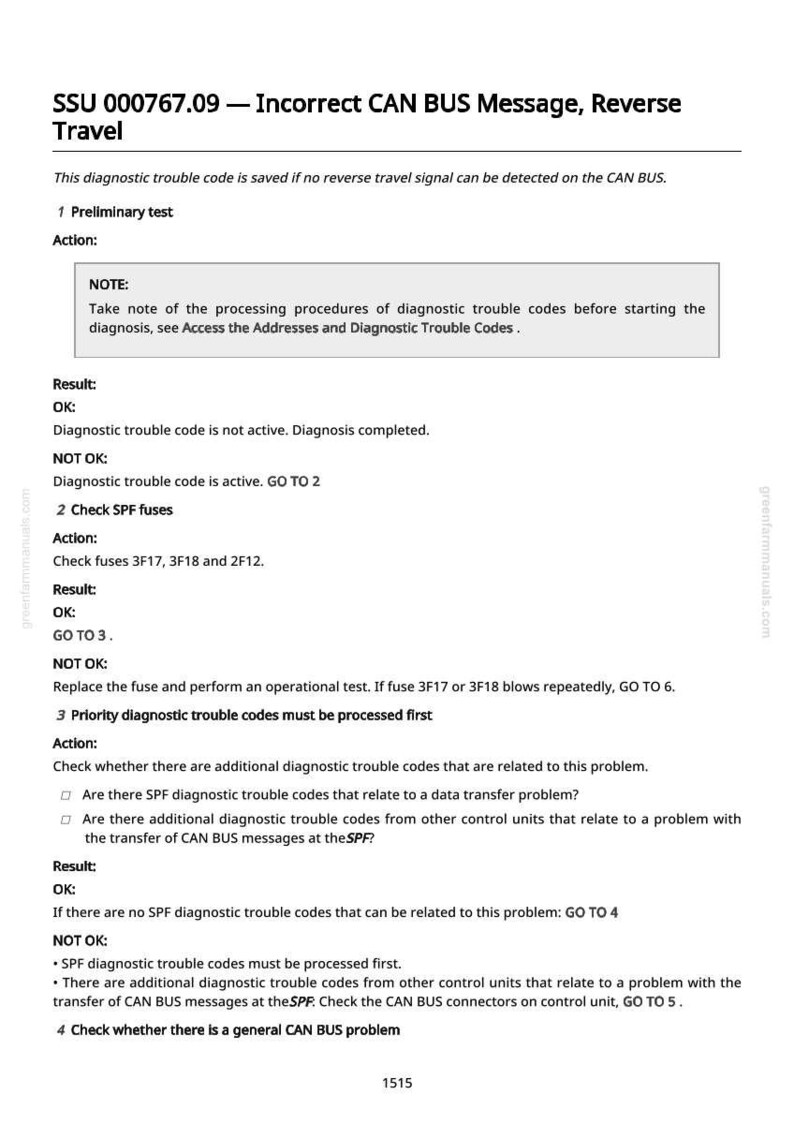 SSU 000767.09 — Incorrect CAN BUS Message, Reverse Travel

This diagnostic trouble code is saved if no reverse travel signal can be detected on the CAN BUS.

1 Preliminary test

Action:

NOTE:
Take note of the processing procedures of diagnostic trouble codes before starting the diagnosis, see Access the Addresses and Diagnostic Trouble Codes .

Result:

OK:

Diagnostic trouble code is not active. Diagnosis completed.

NOT OK:

Diagnostic trouble code is active. GO TO 2

2 Check SPF fuses

Action:

Check fuses 3F17, 3F18 and 2F12.

Result:

OK:

GO TO 3 .

NOT OK:

Replace the fuse and perform an operational test. If fuse 3F17 or 3F18 blows repeatedly, GO TO 6.

3 Priority diagnostic trouble codes must be processed first

Action:

Check whether there are additional diagnostic trouble codes that are related to this problem.

☐ Are there SPF diagnostic trouble codes that relate to a data transfer problem?

☐ Are there additional diagnostic trouble codes from other control units that relate to a problem with the transfer of CAN BUS messages at theSPF?

Result:

OK:

If there are no SPF diagnostic trouble codes that can be related to this problem: GO TO 4

NOT OK:

• SPF diagnostic trouble codes must be processed first.
• There are additional diagnostic trouble codes from other control units that relate to a problem with the transfer of CAN BUS messages at theSPF. Check the CAN BUS connectors on control unit, GO TO 5 .

4 Check whether there is a general CAN BUS problem

1515

greenfarmmanuals.com